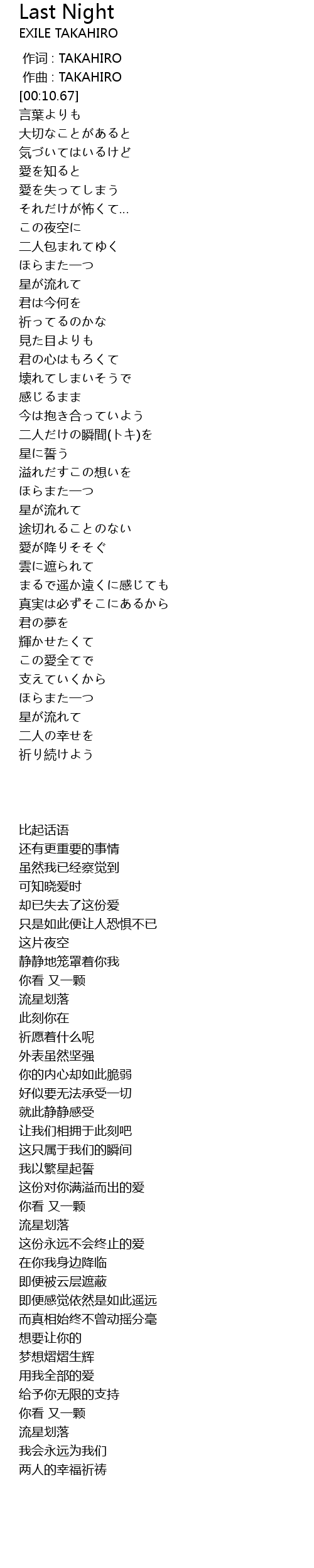 Last Night
EXILE TAKAHIRO

作词 : TAKAHIRO
作曲 : TAKAHIRO
[00:10.67]
言葉よりも
大切なことがあると
気づいてはいるけど
愛を知ると
愛を失ってしまう
それだけが怖くて...
この夜空に
二人包まれてゆく
ほらまた一つ
星が流れて
君は今何を
祈ってるのかな
見た目よりも
君の心はもろくて
壊れてしまいそうで
感じるまま
今は抱き合っていよう
二人だけの瞬間(トキ)を
星に誓う
溢れだすこの想いを
ほらまた一つ
星が流れて
途切れることのない
愛が降りそそぐ
雲に遮られて
まるで遥か遠くに感じても
真実は必ずそこにあるから
君の夢を
輝かせたくて
この愛全てで
支えていくから
ほらまた一つ
星が流れて
二人の幸せを
祈り続けよう

比起话语
还有更重要的事情
虽然我已经察觉到
可知晓爱时
却已失去了这份爱
只是如此便让人恐惧不已
这片夜空
静静地笼罩着你我
你看 又一颗
流星划落
此刻你在
祈愿着什么呢
外表虽然坚强
你的内心却如此脆弱
好似要无法承受一切
就此静静感受
让我们相拥于此刻吧
这只属于我们的瞬间
我以繁星起誓
这份对你满溢而出的爱
你看 又一颗
流星划落
这份永远不会终止的爱
在你我身边降临
即便被云层遮蔽
即便感觉依然是如此遥远
而真相始终不曾动摇分毫
想要让你的
梦想熠熠生辉
用我全部的爱
给予你无限的支持
你看 又一颗
流星划落
我会永远为我们
两人的幸福祈祷